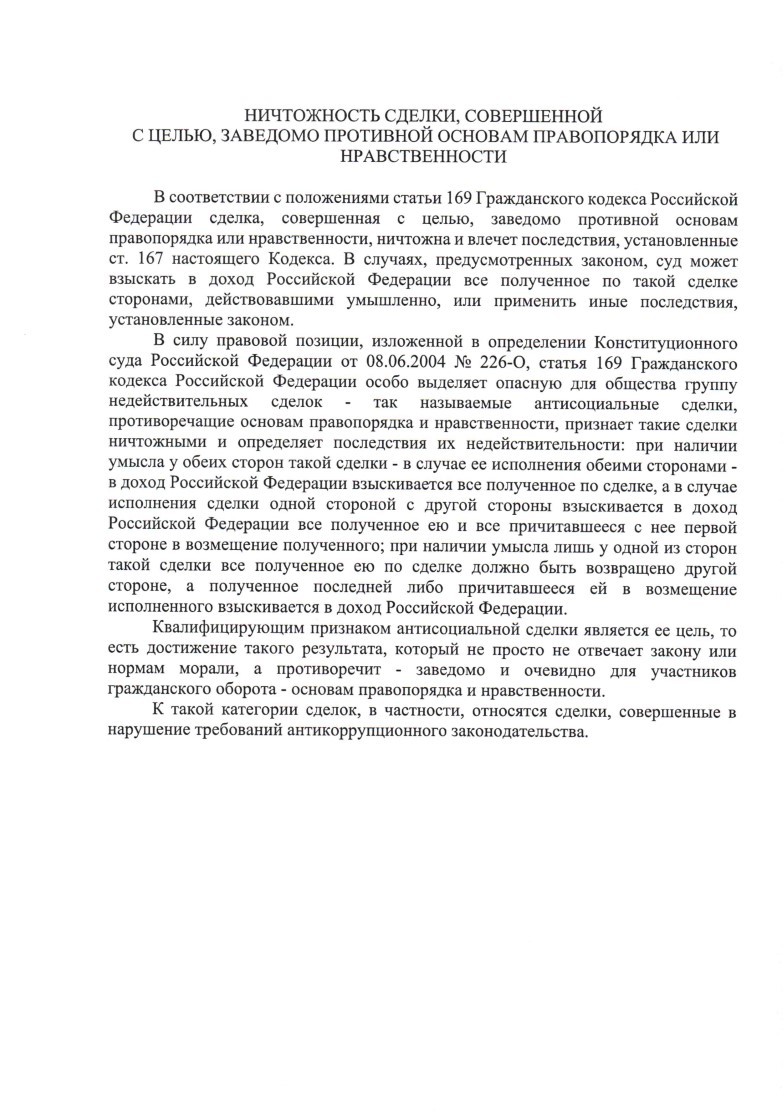 НИЧТОЖНОСТЬ СДЕЛКИ, СОВЕРШЕННОЙ
С ЦЕЛЬЮ, ЗАВЕДОМО ПРОТИВНОЙ ОСНОВАМ ПРАВОПОРЯДКА ИЛИ НРАВСТВЕННОСТИ

В соответствии с положениями статьи 169 Гражданского кодекса Российской Федерации сделка, совершенная с целью, заведомо противной основам правопорядка или нравственности, ничтожна и влечет последствия, установленные ст. 167 настоящего Кодекса. В случаях, предусмотренных законом, суд может взыскать в доход Российской Федерации все полученное по такой сделке сторонами, действовавшими умышленно, или применить иные последствия, установленные законом.

В силу правовой позиции, изложенной в определении Конституционного суда Российской Федерации от 08.06.2004 № 226-О, статья 169 Гражданского кодекса Российской Федерации особо выделяет опасную для общества группу недействительных сделок - так называемые антисоциальные сделки, противоречащие основам правопорядка и нравственности, признает такие сделки ничтожными и определяет последствия их недействительности: при наличии умысла у обеих сторон такой сделки - в случае ее исполнения обеими сторонами - в доход Российской Федерации взыскивается все полученное по сделке, а в случае исполнения сделки одной стороной с другой стороны взыскивается в доход Российской Федерации все полученное ею и все причитавшееся с нее первой стороне в возмещение полученного; при наличии умысла лишь у одной из сторон такой сделки все полученное ею по сделке должно быть возвращено другой стороне, а полученное последней либо причитавшееся ей в возмещение исполненного взыскивается в доход Российской Федерации.

Квалифицирующим признаком антисоциальной сделки является ее цель, то есть достижение такого результата, который не просто не отвечает закону или нормам морали, а противоречит - заведомо и очевидно для участников гражданского оборота - основам правопорядка и нравственности.

К такой категории сделок, в частности, относятся сделки, совершенные в нарушение требований антикоррупционного законодательства.